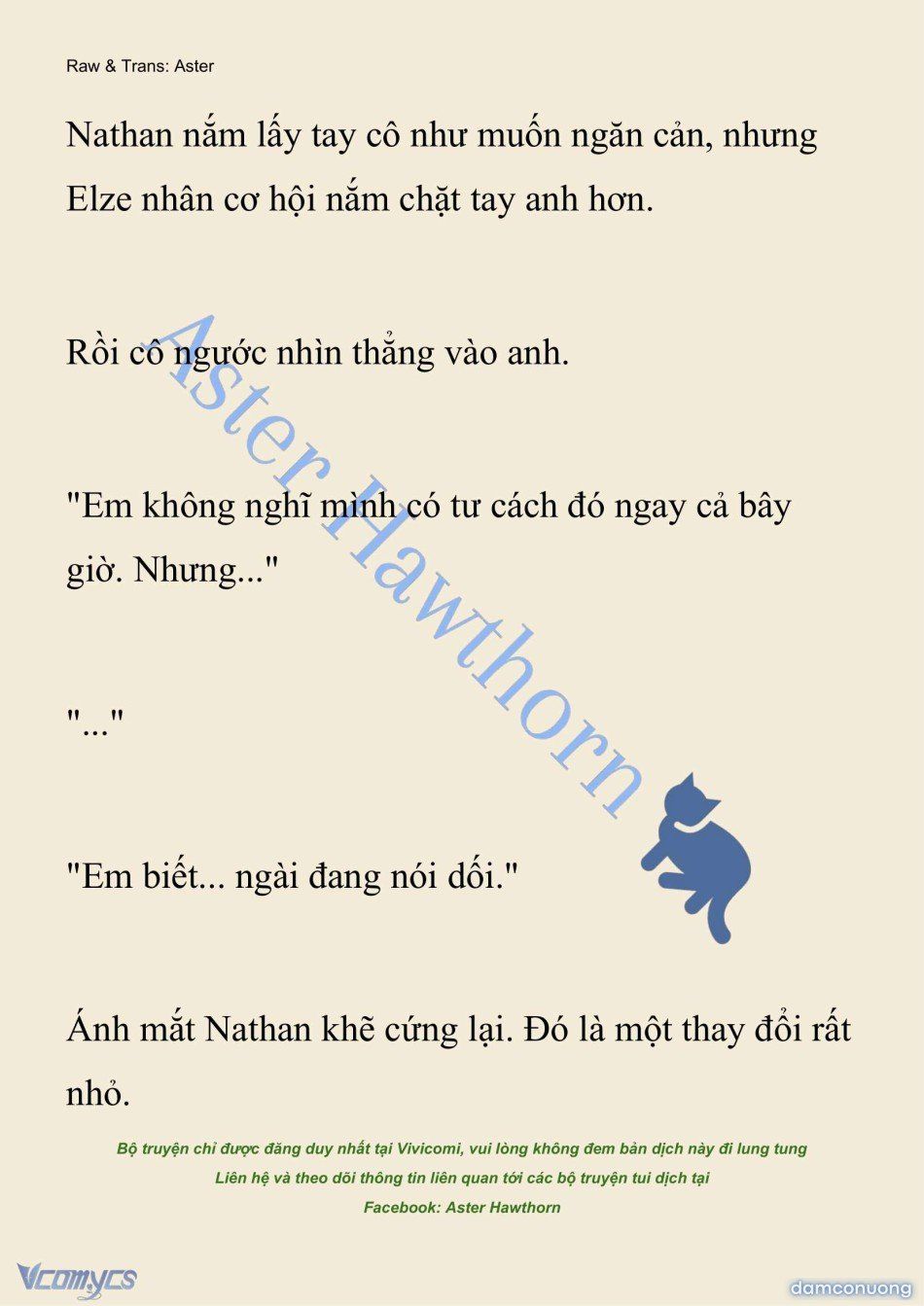 Raw & Trans: Aster

Nathan nắm lấy tay cô như muốn ngăn cản, nhưng Elze nhân cơ hội nắm chặt tay anh hơn.

Rồi cô ngước nhìn thẳng vào anh.

"Em không nghĩ mình có tư cách đó ngay cả bây giờ. Nhưng..."

"..."

"Em biết... ngài đang nói dối."

Ánh mắt Nathan khẽ cứng lại. Đó là một thay đổi rất nhỏ.

Aster Hawthorn

Bộ truyện chỉ được đăng duy nhất tại Vivicomi, vui lòng không đem bản dịch này đi lung tung
Liên hệ và theo dõi thông tin liên quan tới các bộ truyện tui dịch tại
Facebook: Aster Hawthorn

Vcomycs

damconuong